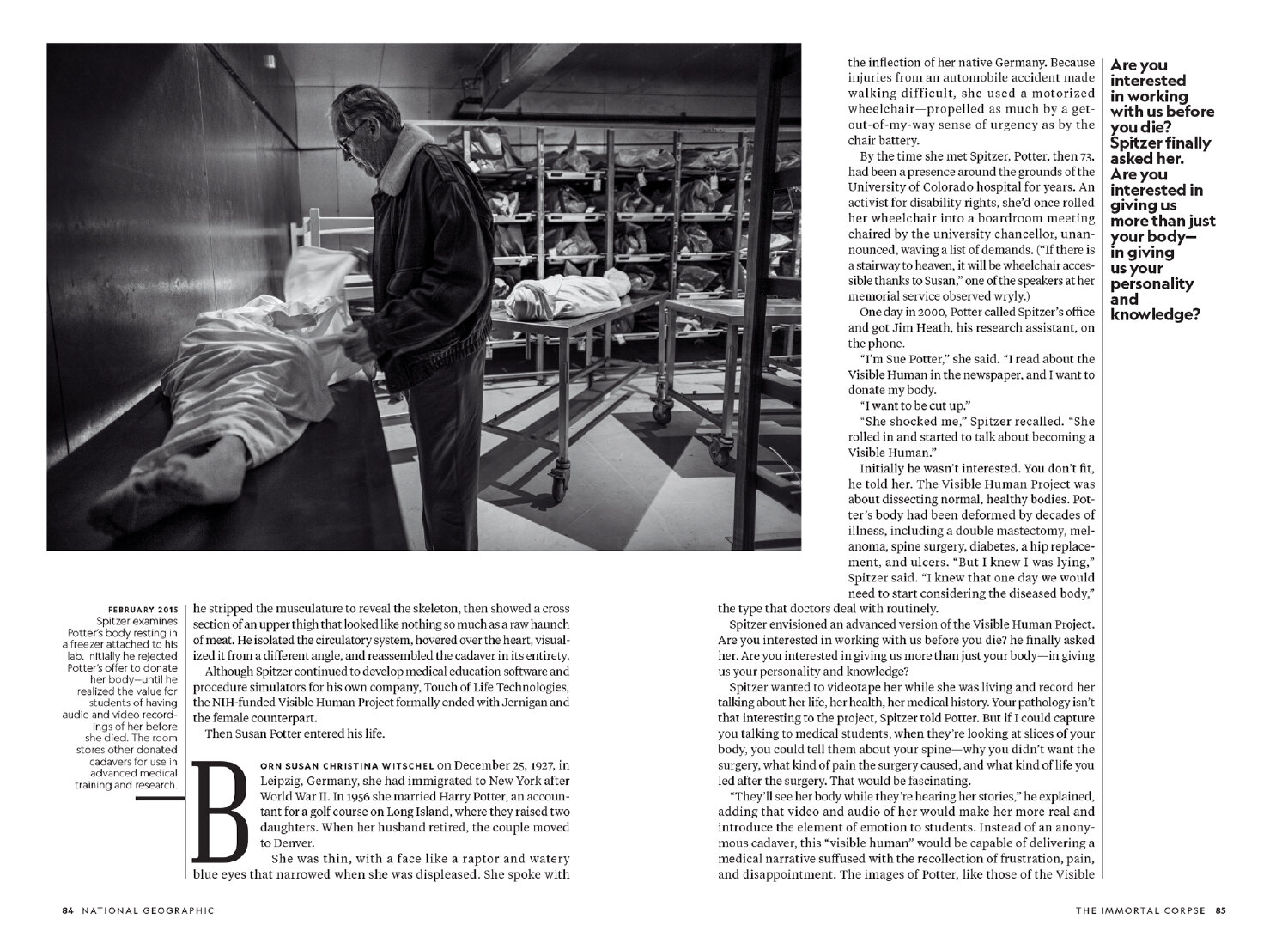 FEBRUARY 2015
Spitzer examines Potter's body resting in a freezer attached to his lab. Initially he rejected Potter's offer to donate her body—until he realized the value for students of having audio and video recordings of her before she died. The room stores other donated cadavers for use in advanced medical training and research.

he stripped the musculature to reveal the skeleton, then showed a cross section of an upper thigh that looked like nothing so much as a raw haunch of meat. He isolated the circulatory system, hovered over the heart, visualized it from a different angle, and reassembled the cadaver in its entirety.

Although Spitzer continued to develop medical education software and procedure simulators for his own company, Touch of Life Technologies, the NIH-funded Visible Human Project formally ended with Jernigan and the female counterpart.

Then Susan Potter entered his life.

BORN SUSAN CHRISTINA WITSCHEL on December 25, 1927, in Leipzig, Germany, she had immigrated to New York after World War II. In 1956 she married Harry Potter, an accountant for a golf course on Long Island, where they raised two daughters. When her husband retired, the couple moved to Denver.

She was thin, with a face like a raptor and watery blue eyes that narrowed when she was displeased. She spoke with the inflection of her native Germany. Because injuries from an automobile accident made walking difficult, she used a motorized wheelchair—propelled as much by a get-out-of-my-way sense of urgency as by the chair battery.

By the time she met Spitzer, Potter, then 73, had been a presence around the grounds of the University of Colorado hospital for years. An activist for disability rights, she'd once rolled her wheelchair into a boardroom meeting chaired by the university chancellor, unannounced, waving a list of demands. ("If there is a stairway to heaven, it will be wheelchair accessible thanks to Susan," one of the speakers at her memorial service observed wryly.)

One day in 2000, Potter called Spitzer's office and got Jim Heath, his research assistant, on the phone.

"I'm Sue Potter," she said. "I read about the Visible Human in the newspaper, and I want to donate my body.

"I want to be cut up."

"She shocked me," Spitzer recalled. "She rolled in and started to talk about becoming a Visible Human."

Initially he wasn't interested. You don't fit, he told her. The Visible Human Project was about dissecting normal, healthy bodies. Potter's body had been deformed by decades of illness, including a double mastectomy, melanoma, spine surgery, diabetes, a hip replacement, and ulcers. "But I knew I was lying," Spitzer said. "I knew that one day we would need to start considering the diseased body," the type that doctors deal with routinely.

Spitzer envisioned an advanced version of the Visible Human Project. Are you interested in working with us before you die? he finally asked her. Are you interested in giving us more than just your body—in giving us your personality and knowledge?

Spitzer wanted to videotape her while she was living and record her talking about her life, her health, her medical history. Your pathology isn't that interesting to the project, Spitzer told Potter. But if I could capture you talking to medical students, when they're looking at slices of your body, you could tell them about your spine—why you didn't want the surgery, what kind of pain the surgery caused, and what kind of life you led after the surgery. That would be fascinating.

"They'll see her body while they're hearing her stories," he explained, adding that video and audio of her would make her more real and introduce the element of emotion to students. Instead of an anonymous cadaver, this "visible human" would be capable of delivering a medical narrative suffused with the recollection of frustration, pain, and disappointment. The images of Potter, like those of the Visible

Are you interested in working with us before you die? Spitzer finally asked her. Are you interested in giving us more than just your body—in giving us your personality and knowledge?

84 NATIONAL GEOGRAPHIC

THE IMMORTAL CORPSE 85